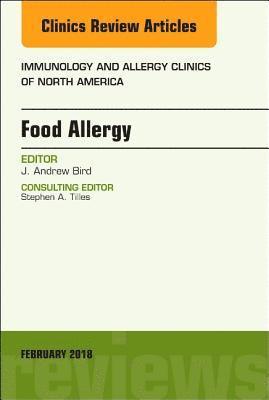 Clinics Review Articles

IMMUNOLOGY AND ALLERGY CLINICS OF NORTH AMERICA

Food Allergy

EDITOR
J. Andrew Bird

CONSULTING EDITOR
Stephen A. Tilles

FEBRUARY 2018

reviews